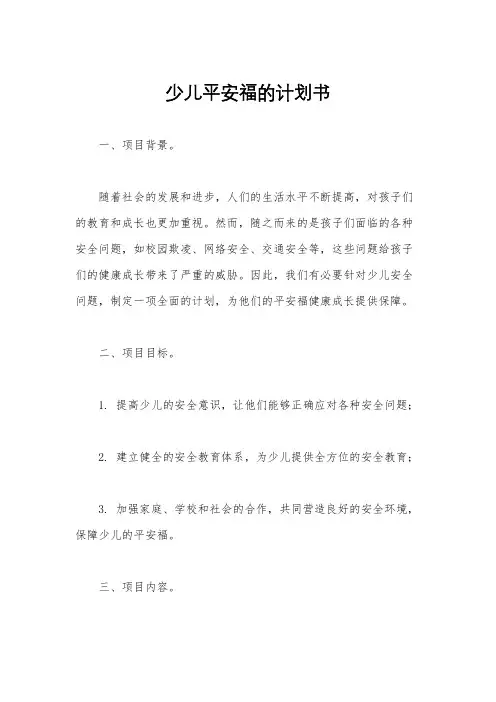 少儿平安福的计划书

一、项目背景。

随着社会的发展和进步，人们的生活水平不断提高，对孩子们的教育和成长也更加重视。然而，随之而来的是孩子们面临的各种安全问题，如校园欺凌、网络安全、交通安全等，这些问题给孩子们的健康成长带来了严重的威胁。因此，我们有必要针对少儿安全问题，制定一项全面的计划，为他们的平安福健康成长提供保障。

二、项目目标。

1. 提高少儿的安全意识，让他们能够正确应对各种安全问题；

2. 建立健全的安全教育体系，为少儿提供全方位的安全教育；

3. 加强家庭、学校和社会的合作，共同营造良好的安全环境，保障少儿的平安福。

三、项目内容。